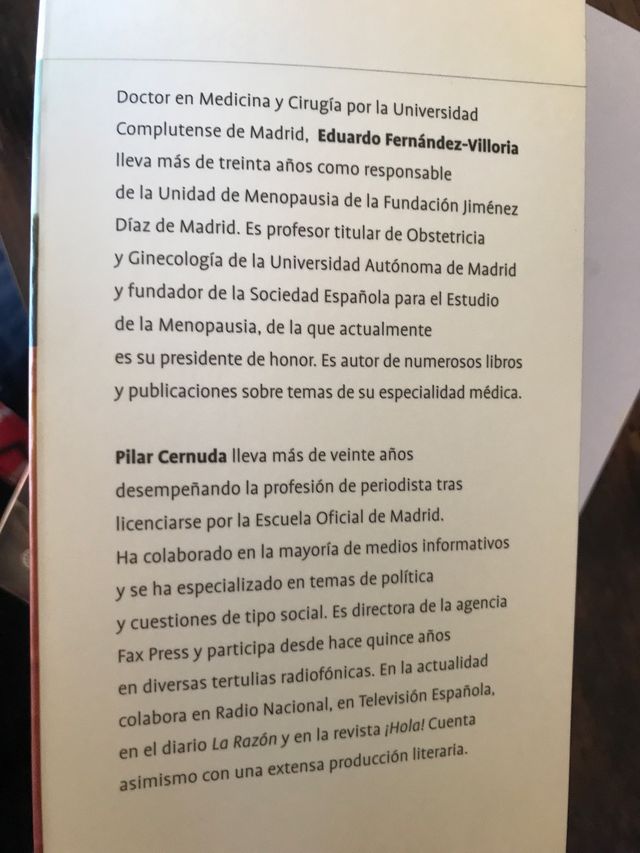 Doctor en Medicina y Cirugía por la Universidad Complutense de Madrid, Eduardo Fernández-Villoria lleva más de treinta años como responsable de la Unidad de Menopausia de la Fundación Jiménez Díaz de Madrid. Es profesor titular de Obstetricia y Ginecología de la Universidad Autónoma de Madrid y fundador de la Sociedad Española para el Estudio de la Menopausia, de la que actualmente es su presidente de honor. Es autor de numerosos libros y publicaciones sobre temas de su especialidad médica.

Pilar Cernuda lleva más de veinte años desempeñando la profesión de periodista tras licenciarse por la Escuela Oficial de Madrid. Ha colaborado en la mayoría de medios informativos y se ha especializado en temas de política y cuestiones de tipo social. Es directora de la agencia Fax Press y participa desde hace quince años en diversas tertulias radiofónicas. En la actualidad colabora en Radio Nacional, en Televisión Española, en el diario La Razón y en la revista ¡Hola! Cuenta asimismo con una extensa producción literaria.